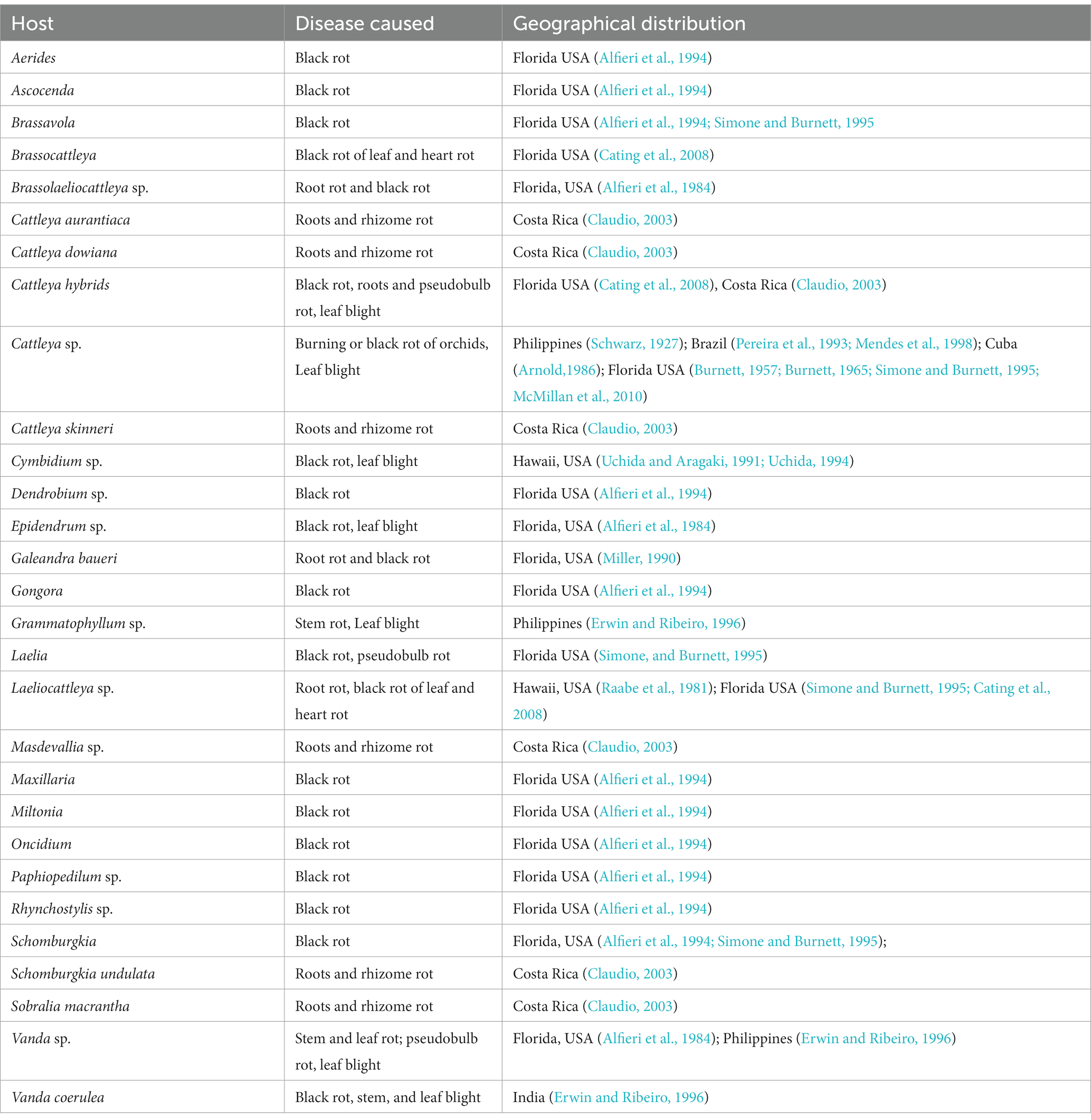 | Host | Disease caused | Geographical distribution |
|---|---|---|
| Aerides | Black rot | Florida USA (Alfieri et al., 1994) |
| Ascocenda | Black rot | Florida USA (Alfieri et al., 1994) |
| Brassavola | Black rot | Florida USA (Alfieri et al., 1994; Simone and Burnett, 1995 |
| Brassocattleya | Black rot of leaf and heart rot | Florida USA (Cating et al., 2008) |
| Brassolaeliocattleya sp. | Root rot and black rot | Florida, USA (Alfieri et al., 1984) |
| Cattleya aurantiaca | Roots and rhizome rot | Costa Rica (Claudio, 2003) |
| Cattleya dowiana | Roots and rhizome rot | Costa Rica (Claudio, 2003) |
| Cattleya hybrids | Black rot, roots and pseudobulb rot, leaf blight | Florida USA (Cating et al., 2008), Costa Rica (Claudio, 2003) |
| Cattleya sp. | Burning or black rot of orchids, Leaf blight | Philippines (Schwarz, 1927); Brazil (Pereira et al., 1993; Mendes et al., 1998); Cuba (Arnold,1986); Florida USA (Burnett, 1957; Burnett, 1965; Simone and Burnett, 1995; McMillan et al., 2010) |
| Cattleya skinneri | Roots and rhizome rot | Costa Rica (Claudio, 2003) |
| Cymbidium sp. | Black rot, leaf blight | Hawaii, USA (Uchida and Aragaki, 1991; Uchida, 1994) |
| Dendrobium sp. | Black rot | Florida USA (Alfieri et al., 1994) |
| Epidendrum sp. | Black rot, leaf blight | Florida, USA (Alfieri et al., 1984) |
| Galeandra baueri | Root rot and black rot | Florida, USA (Miller, 1990) |
| Gongora | Black rot | Florida USA (Alfieri et al., 1994) |
| Grammatophyllum sp. | Stem rot, Leaf blight | Philippines (Erwin and Ribeiro, 1996) |
| Laelia | Black rot, pseudobulb rot | Florida USA (Simone, and Burnett, 1995) |
| Laeliocattleya sp. | Root rot, black rot of leaf and heart rot | Hawaii, USA (Raabe et al., 1981); Florida USA (Simone and Burnett, 1995; Cating et al., 2008) |
| Masdevallia sp. | Roots and rhizome rot | Costa Rica (Claudio, 2003) |
| Maxillaria | Black rot | Florida USA (Alfieri et al., 1994) |
| Miltonia | Black rot | Florida USA (Alfieri et al., 1994) |
| Oncidium | Black rot | Florida USA (Alfieri et al., 1994) |
| Paphiopedilum sp. | Black rot | Florida USA (Alfieri et al., 1994) |
| Rhynchostylis sp. | Black rot | Florida USA (Alfieri et al., 1994) |
| Schomburgkia | Black rot | Florida, USA (Alfieri et al., 1994; Simone and Burnett, 1995); |
| Schomburgkia undulata | Roots and rhizome rot | Costa Rica (Claudio, 2003) |
| Sobralia macrantha | Roots and rhizome rot | Costa Rica (Claudio, 2003) |
| Vanda sp. | Stem and leaf rot; pseudobulb rot, leaf blight | Florida, USA (Alfieri et al., 1984); Philippines (Erwin and Ribeiro, 1996) |
| Vanda coerulea | Black rot, stem, and leaf blight | India (Erwin and Ribeiro, 1996) |